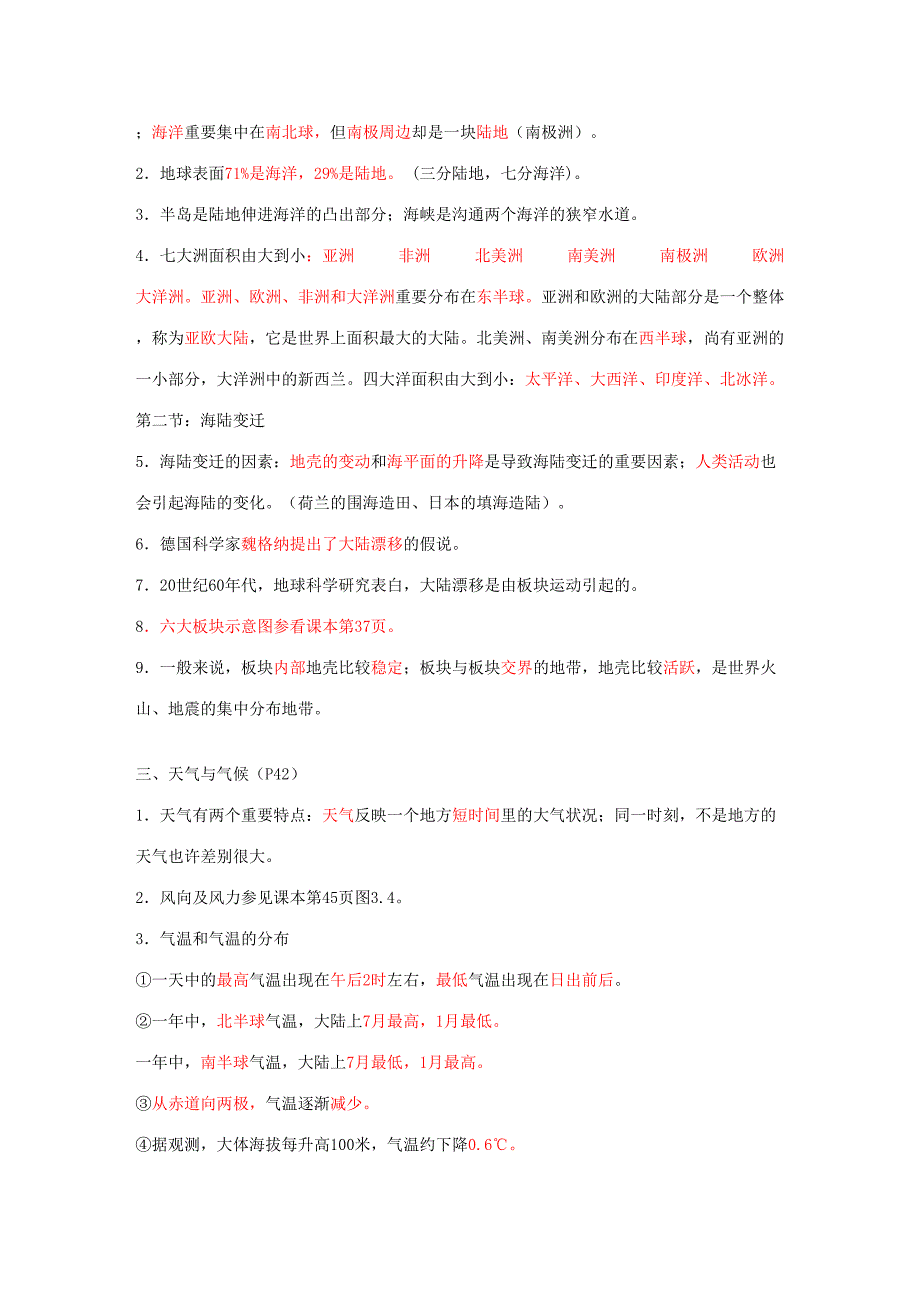 ；海洋重要集中在南北球，但南极周边却是一块陆地（南极洲）。

2．地球表面71%是海洋，29%是陆地。（三分陆地，七分海洋）。

3．半岛是陆地伸进海洋的凸出部分；海峡是沟通两个海洋的狭窄水道。

4．七大洲面积由大到小：亚洲　非洲　北美洲　南美洲　南极洲　欧洲　大洋洲。亚洲、欧洲、非洲和大洋洲重要分布在东半球。亚洲和欧洲的大陆部分是一个整体，称为亚欧大陆，它是世界上面积最大的大陆。北美洲、南美洲分布在西半球，尚有亚洲的一小部分，大洋洲中的新西兰。四大洋面积由大到小：太平洋、大西洋、印度洋、北冰洋。

第二节：海陆变迁

5．海陆变迁的因素：地壳的变动和海平面的升降是导致海陆变迁的重要因素；人类活动也会引起海陆的变化。（荷兰的围海造田、日本的填海造陆）。

6．德国科学家魏格纳提出了大陆漂移的假说。

7．20世纪60年代，地球科学研究表白，大陆漂移是由板块运动引起的。

8．六大板块示意图参看课本第37页。

9．一般来说，板块内部地壳比较稳定；板块与板块交界的地带，地壳比较活跃，是世界火山、地震的集中分布地带。

三、天气与气候（P42）

1．天气有两个重要特点：天气反映一个地方短时间里的大气状况；同一时刻，不是地方的天气也许差别很大。

2．风向及风力参见课本第45页图3.4。

3．气温和气温的分布

①一天中的最高气温出现在午后2时左右，最低气温出现在日出前后。

②一年中，北半球气温，大陆上7月最高，1月最低。

一年中，南半球气温，大陆上7月最低，1月最高。

③从赤道向两极，气温逐渐减少。

④据观测，大体海拔每升高100米，气温约下降0.6℃。